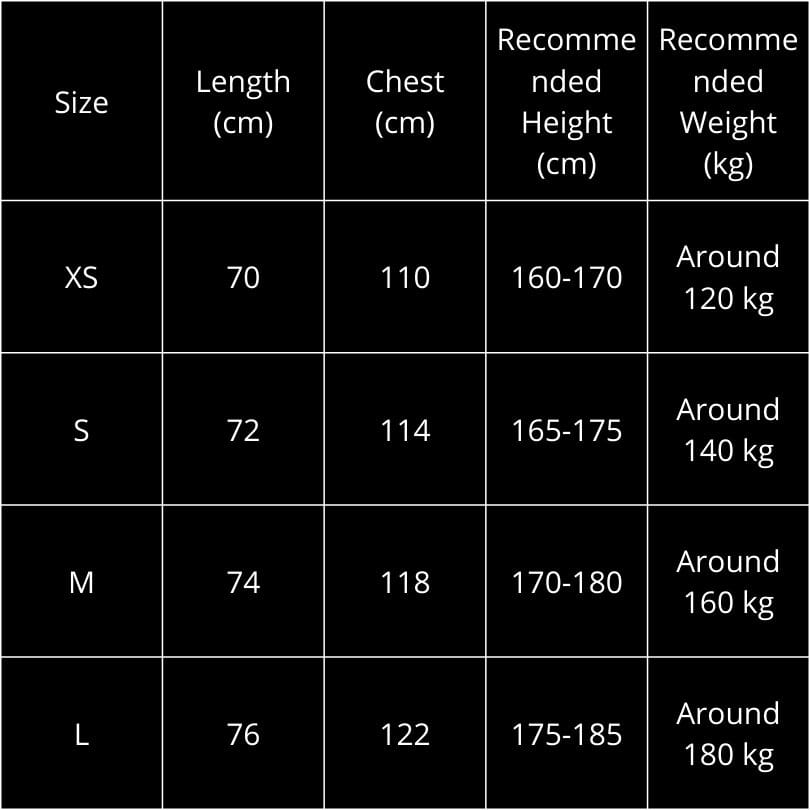 | Size | Length (cm) | Chest (cm) | Recommended Height (cm) | Recommended Weight (kg) |
|---|---|---|---|---|
| XS | 70 | 110 | 160-170 | Around 120 kg |
| S | 72 | 114 | 165-175 | Around 140 kg |
| M | 74 | 118 | 170-180 | Around 160 kg |
| L | 76 | 122 | 175-185 | Around 180 kg |